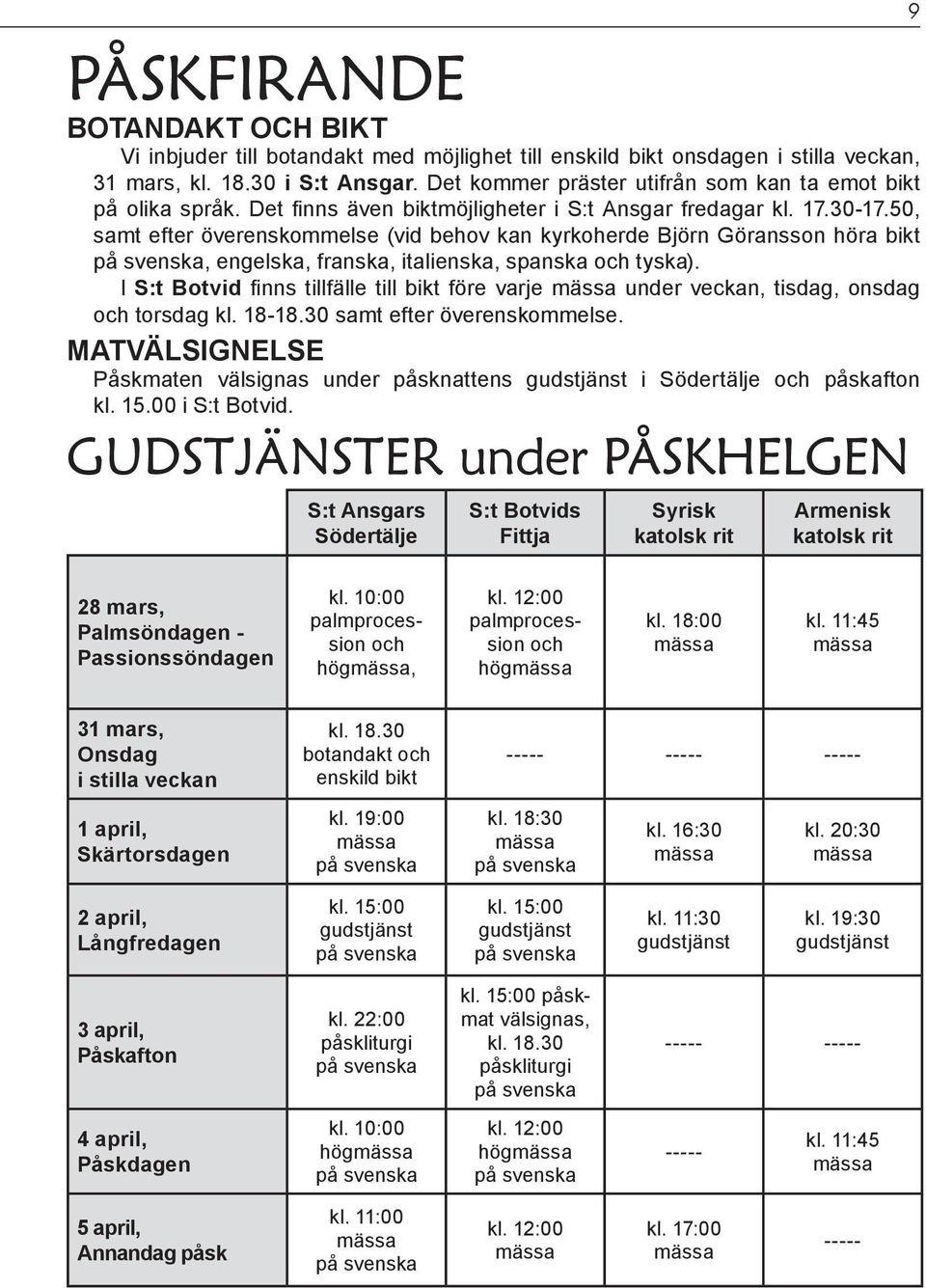 9

PÅSKFIRANDE

BOTANDAKT OCH BIKT

Vi inbjuder till botandakt med möjlighet till enskild bikt onsdagen i stilla veckan, 31 mars, kl. 18.30 i S:t Ansgar. Det kommer präster utifrån som kan ta emot bikt på olika språk. Det finns även biktmöjligheter i S:t Ansgar fredagar kl. 17.30-17.50, samt efter överenskommelse (vid behov kan kyrkoherde Björn Göransson höra bikt på svenska, engelska, franska, italienska, spanska och tyska).

I S:t Botvid finns tillfälle till bikt före varje mässa under veckan, tisdag, onsdag och torsdag kl. 18-18.30 samt efter överenskommelse.

MATVÄLSIGNELSE

Påskmaten välsignas under påsknattens gudstjänst i Södertälje och påskafton kl. 15.00 i S:t Botvid.

GUDSTJÄNSTER under PÅSKHELGEN

| | S:t Ansgars Södertälje | S:t Botvids Fittja | Syrisk katolsk rit | Armenisk katolsk rit |
|---|---|---|---|---|
| 28 mars, Palmsöndagen - Passionssöndagen | kl. 10:00 palmprocession och högmässa, | kl. 12:00 palmprocession och högmässa | kl. 18:00 mässa | kl. 11:45 mässa |
| 31 mars, Onsdag i stilla veckan | kl. 18.30 botandakt och enskild bikt | ----- | ----- | ----- |
| 1 april, Skärtorsdagen | kl. 19:00 mässa på svenska | kl. 18:30 mässa på svenska | kl. 16:30 mässa | kl. 20:30 mässa |
| 2 april, Långfredagen | kl. 15:00 gudstjänst på svenska | kl. 15:00 gudstjänst på svenska | kl. 11:30 gudstjänst | kl. 19:30 gudstjänst |
| 3 april, Påskafton | kl. 22:00 påskliturgi på svenska | kl. 15:00 påskmat välsignas, kl. 18.30 påskliturgi på svenska | ----- | ----- |
| 4 april, Påskdagen | kl. 10:00 högmässa på svenska | kl. 12:00 högmässa på svenska | ----- | kl. 11:45 mässa |
| 5 april, Annandag påsk | kl. 11:00 mässa på svenska | kl. 12:00 mässa | kl. 17:00 mässa | ----- |